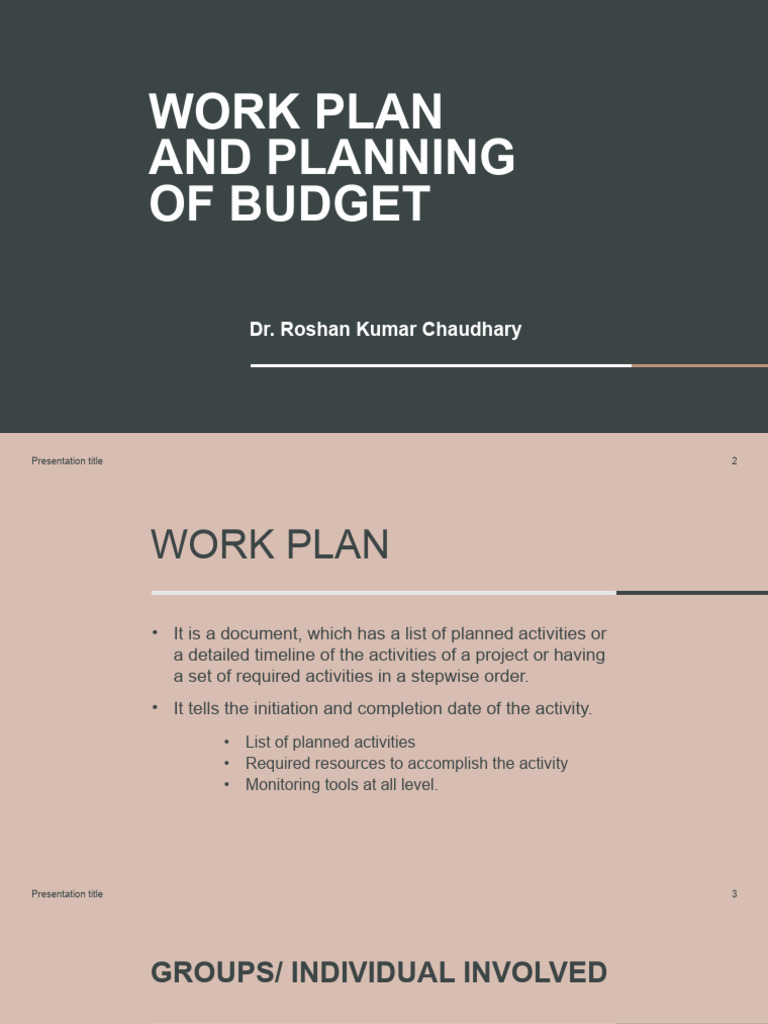 WORK PLAN AND PLANNING OF BUDGET

Dr. Roshan Kumar Chaudhary

Presentation title

2

WORK PLAN

• It is a document, which has a list of planned activities or a detailed timeline of the activities of a project or having a set of required activities in a stepwise order.

• It tells the initiation and completion date of the activity.

• List of planned activities
• Required resources to accomplish the activity
• Monitoring tools at all level.

Presentation title

3

GROUPS/ INDIVIDUAL INVOLVED